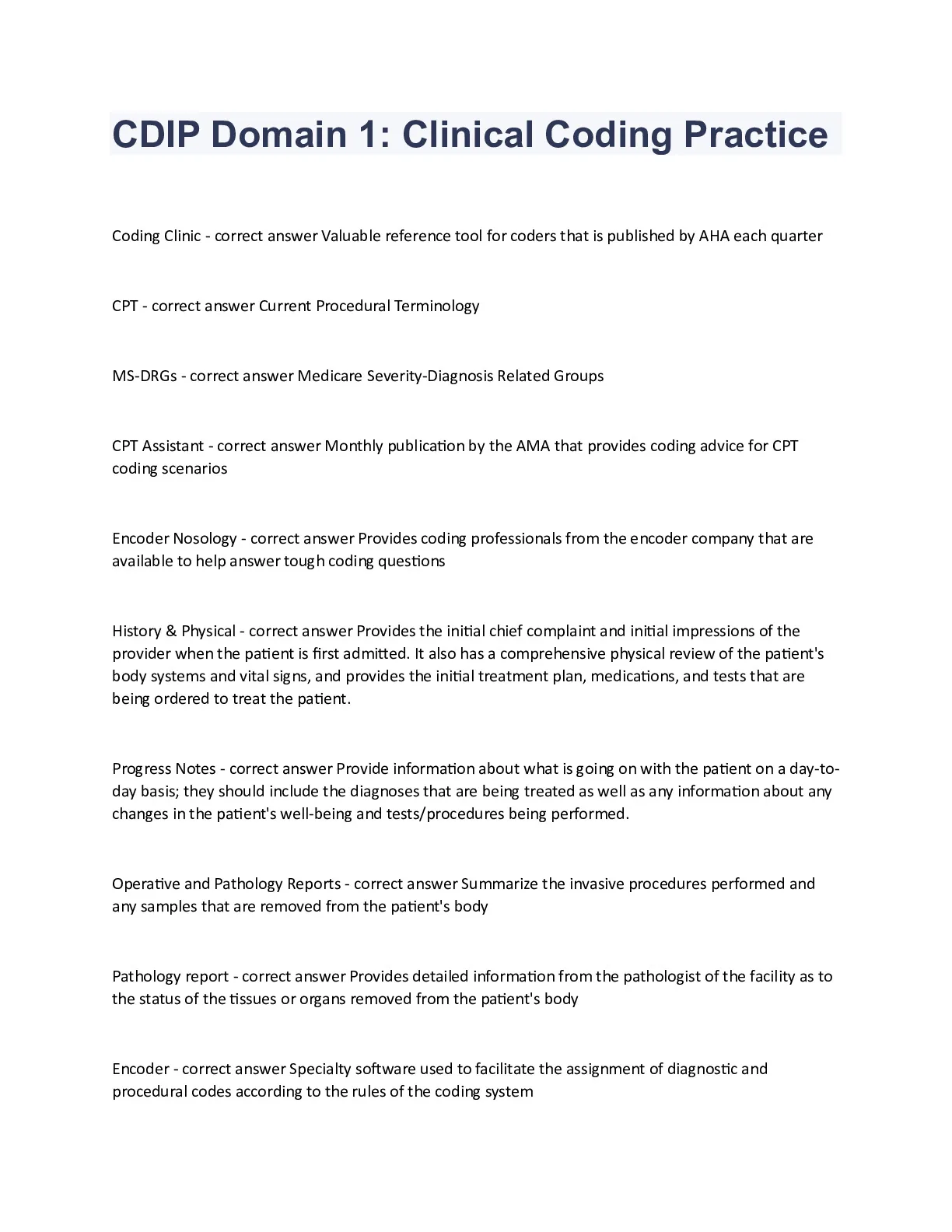 CDIP Domain 1: Clinical Coding Practice

Coding Clinic - correct answer Valuable reference tool for coders that is published by AHA each quarter

CPT - correct answer Current Procedural Terminology

MS-DRGs - correct answer Medicare Severity-Diagnosis Related Groups

CPT Assistant - correct answer Monthly publication by the AMA that provides coding advice for CPT coding scenarios

Encoder Nosology - correct answer Provides coding professionals from the encoder company that are available to help answer tough coding questions

History & Physical - correct answer Provides the initial chief complaint and initial impressions of the provider when the patient is first admitted. It also has a comprehensive physical review of the patient's body systems and vital signs, and provides the initial treatment plan, medications, and tests that are being ordered to treat the patient.

Progress Notes - correct answer Provide information about what is going on with the patient on a day-to-day basis; they should include the diagnoses that are being treated as well as any information about any changes in the patient's well-being and tests/procedures being performed.

Operative and Pathology Reports - correct answer Summarize the invasive procedures performed and any samples that are removed from the patient's body

Pathology report - correct answer Provides detailed information from the pathologist of the facility as to the status of the tissues or organs removed from the patient's body

Encoder - correct answer Specialty software used to facilitate the assignment of diagnostic and procedural codes according to the rules of the coding system